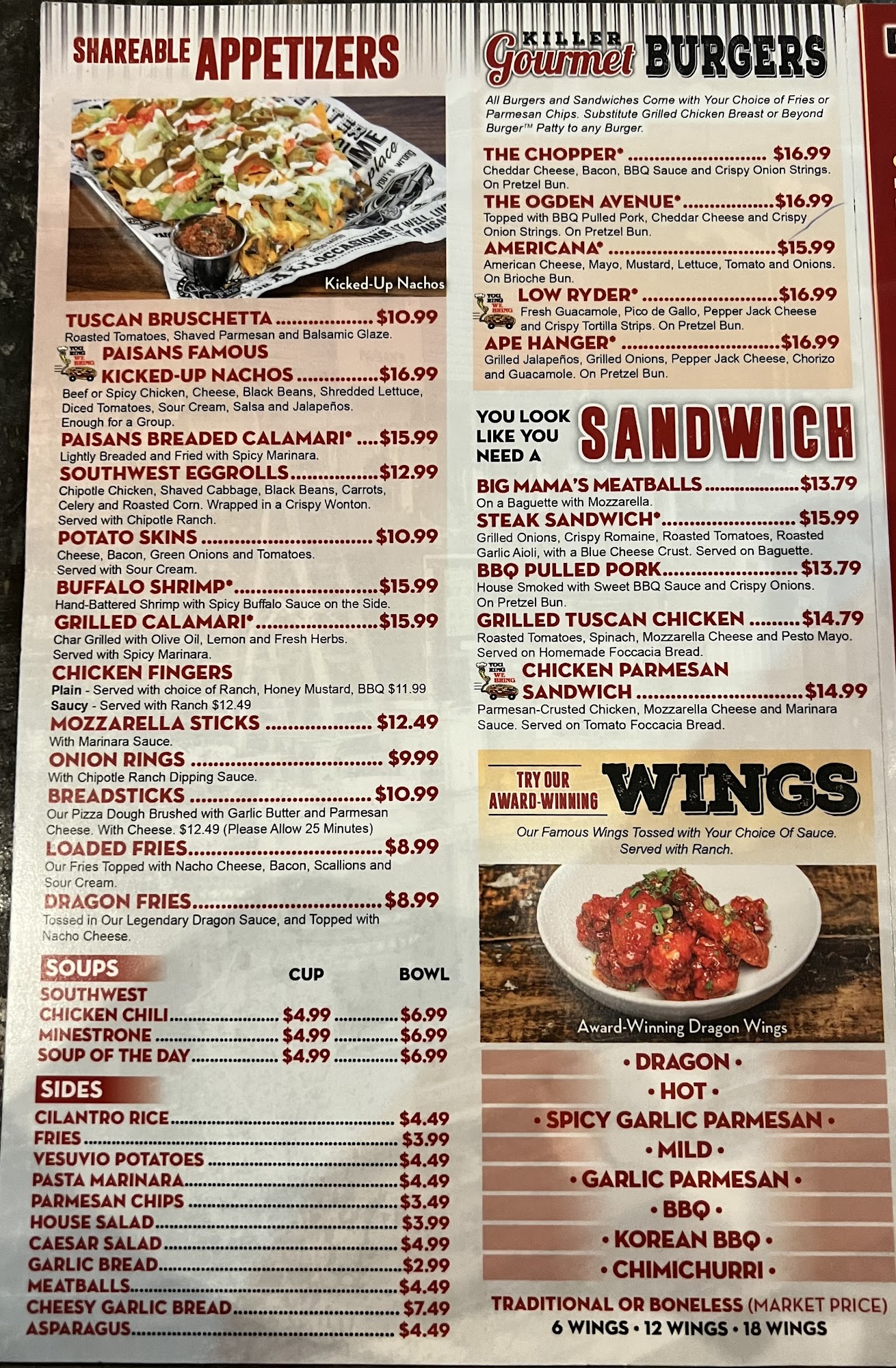 SHAREABLE APPETIZERS

Kicked-Up Nachos

TUSCAN BRUSCHETTA $10.99
Roasted Tomatoes, Shaved Parmesan and Balsamic Glaze.

PAISANS FAMOUS KICKED-UP NACHOS $16.99
Beef or Spicy Chicken, Cheese, Black Beans, Shredded Lettuce, Diced Tomatoes, Sour Cream, Salsa and Jalapeños. Enough for a Group.

PAISANS BREADED CALAMARI* $15.99
Lightly Breaded and Fried with Spicy Marinara.

SOUTHWEST EGGROLLS $12.99
Chipotle Chicken, Shaved Cabbage, Black Beans, Carrots, Celery and Roasted Corn. Wrapped in a Crispy Wonton. Served with Chipotle Ranch.

POTATO SKINS $10.99
Cheese, Bacon, Green Onions and Tomatoes. Served with Sour Cream.

BUFFALO SHRIMP* $15.99
Hand-Battered Shrimp with Spicy Buffalo Sauce on the Side.

GRILLED CALAMARI* $15.99
Char Grilled with Olive Oil, Lemon and Fresh Herbs. Served with Spicy Marinara.

CHICKEN FINGERS
Plain - Served with choice of Ranch, Honey Mustard, BBQ $11.99
Saucy - Served with Ranch $12.49

MOZZARELLA STICKS $12.49
With Marinara Sauce.

ONION RINGS $9.99
With Chipotle Ranch Dipping Sauce.

BREADSTICKS $10.99
Our Pizza Dough Brushed with Garlic Butter and Parmesan Cheese. With Cheese. $12.49 (Please Allow 25 Minutes)

LOADED FRIES $8.99
Our Fries Topped with Nacho Cheese, Bacon, Scallions and Sour Cream.

DRAGON FRIES $8.99
Tossed in Our Legendary Dragon Sauce, and Topped with Nacho Cheese.

SOUPS CUP BOWL
SOUTHWEST CHICKEN CHILI $4.99 $6.99
MINESTRONE $4.99 $6.99
SOUP OF THE DAY $4.99 $6.99

SIDES
CILANTRO RICE $4.49
FRIES $3.99
VESUVIO POTATOES $4.49
PASTA MARINARA $4.49
PARMESAN CHIPS $3.49
HOUSE SALAD $3.99
CAESAR SALAD $4.99
GARLIC BREAD $2.99
MEATBALLS $4.49
CHEESY GARLIC BREAD $7.49
ASPARAGUS $4.49

KILLER Gourmet BURGERS

All Burgers and Sandwiches Come with Your Choice of Fries or Parmesan Chips. Substitute Grilled Chicken Breast or Beyond Burger™ Patty to any Burger.

THE CHOPPER* $16.99
Cheddar Cheese, Bacon, BBQ Sauce and Crispy Onion Strings. On Pretzel Bun.

THE OGDEN AVENUE* $16.99
Topped with BBQ Pulled Pork, Cheddar Cheese and Crispy Onion Strings. On Pretzel Bun.

AMERICANA* $15.99
American Cheese, Mayo, Mustard, Lettuce, Tomato and Onions. On Brioche Bun.

LOW RYDER* $16.99
Fresh Guacamole, Pico de Gallo, Pepper Jack Cheese and Crispy Tortilla Strips. On Pretzel Bun.

APE HANGER* $16.99
Grilled Jalapeños, Grilled Onions, Pepper Jack Cheese, Chorizo and Guacamole. On Pretzel Bun.

YOU LOOK LIKE YOU NEED A SANDWICH

BIG MAMA'S MEATBALLS $13.79
On a Baguette with Mozzarella.

STEAK SANDWICH* $15.99
Grilled Onions, Crispy Romaine, Roasted Tomatoes, Roasted Garlic Aioli, with a Blue Cheese Crust. Served on Baguette.

BBQ PULLED PORK $13.79
House Smoked with Sweet BBQ Sauce and Crispy Onions. On Pretzel Bun.

GRILLED TUSCAN CHICKEN $14.79
Roasted Tomatoes, Spinach, Mozzarella Cheese and Pesto Mayo. Served on Homemade Foccacia Bread.

CHICKEN PARMESAN SANDWICH $14.99
Parmesan-Crusted Chicken, Mozzarella Cheese and Marinara Sauce. Served on Tomato Foccacia Bread.

TRY OUR AWARD-WINNING WINGS

Our Famous Wings Tossed with Your Choice Of Sauce. Served with Ranch.

Award-Winning Dragon Wings

• DRAGON •
• HOT •
• SPICY GARLIC PARMESAN •
• MILD •
• GARLIC PARMESAN •
• BBQ •
• KOREAN BBQ •
• CHIMICHURRI •

TRADITIONAL OR BONELESS (MARKET PRICE)
6 WINGS • 12 WINGS • 18 WINGS